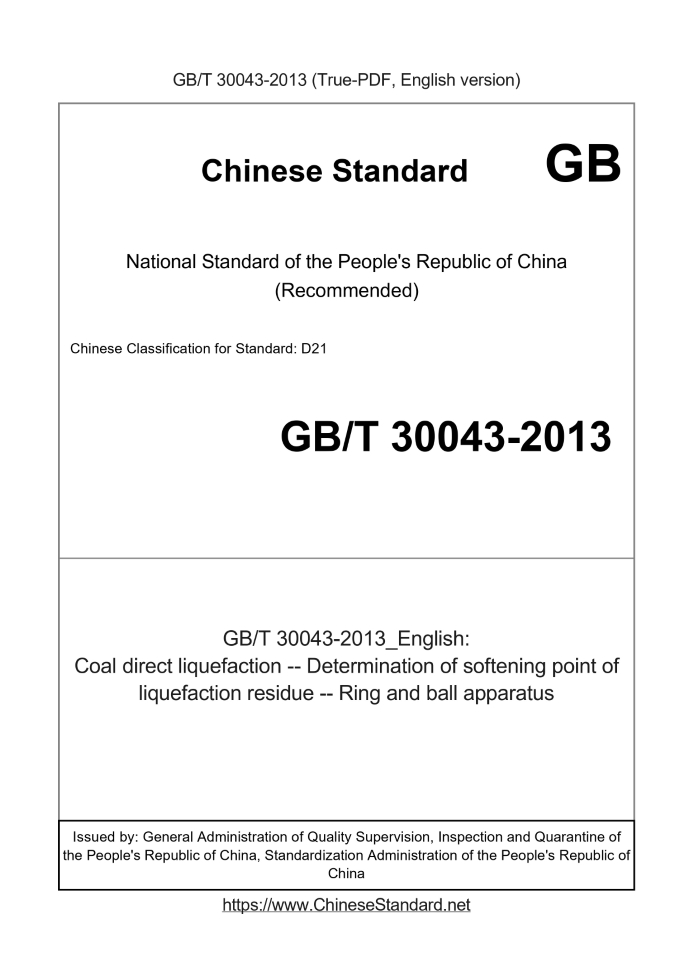 GB/T 30043-2013 (True-PDF, English version)

Chinese Standard GB

National Standard of the People's Republic of China (Recommended)

Chinese Classification for Standard: D21

GB/T 30043-2013

GB/T 30043-2013_English: Coal direct liquefaction -- Determination of softening point of liquefaction residue -- Ring and ball apparatus

Issued by: General Administration of Quality Supervision, Inspection and Quarantine of the People's Republic of China, Standardization Administration of the People's Republic of China

https://www.ChineseStandard.net